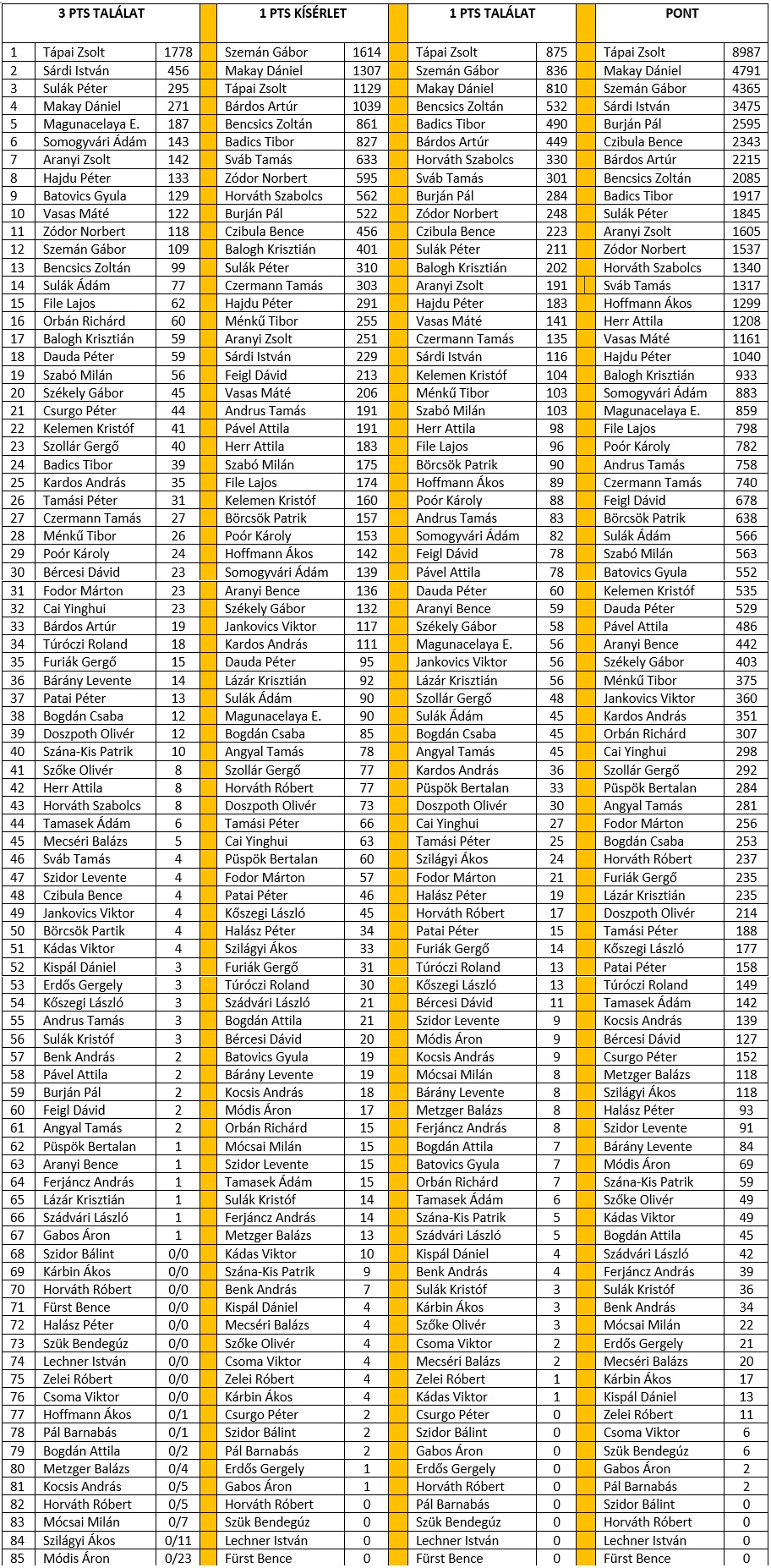 | | 3 PTS TALÁLAT | | 1 PTS KÍSÉRLET | | 1 PTS TALÁLAT | | PONT | |
|---|---|---|---|---|---|---|---|---|
| 1 | Tápai Zsolt | 1778 | Szemán Gábor | 1614 | Tápai Zsolt | 875 | Tápai Zsolt | 8987 |
| 2 | Sárdi István | 456 | Makay Dániel | 1307 | Szemán Gábor | 836 | Makay Dániel | 4791 |
| 3 | Sulák Péter | 295 | Tápai Zsolt | 1129 | Makay Dániel | 810 | Szemán Gábor | 4365 |
| 4 | Makay Dániel | 271 | Bárdos Artúr | 1039 | Bencsics Zoltán | 532 | Sárdi István | 3475 |
| 5 | Magunacelaya E. | 187 | Bencsics Zoltán | 861 | Badics Tibor | 490 | Burján Pál | 2595 |
| 6 | Somogyvári Ádám | 143 | Badics Tibor | 827 | Bárdos Artúr | 449 | Czibula Bence | 2343 |
| 7 | Aranyi Zsolt | 142 | Sváb Tamás | 633 | Horváth Szabolcs | 330 | Bárdos Artúr | 2215 |
| 8 | Hajdu Péter | 133 | Zódor Norbert | 595 | Sváb Tamás | 301 | Bencsics Zoltán | 2085 |
| 9 | Batovics Gyula | 129 | Horváth Szabolcs | 562 | Burján Pál | 284 | Badics Tibor | 1917 |
| 10 | Vasas Máté | 122 | Burján Pál | 522 | Zódor Norbert | 248 | Sulák Péter | 1845 |
| 11 | Zódor Norbert | 118 | Czibula Bence | 456 | Czibula Bence | 223 | Aranyi Zsolt | 1605 |
| 12 | Szemán Gábor | 109 | Balogh Krisztián | 401 | Sulák Péter | 211 | Zódor Norbert | 1537 |
| 13 | Bencsics Zoltán | 99 | Sulák Péter | 310 | Balogh Krisztián | 202 | Horváth Szabolcs | 1340 |
| 14 | Sulák Ádám | 77 | Czermann Tamás | 303 | Aranyi Zsolt | 191 | Sváb Tamás | 1317 |
| 15 | File Lajos | 62 | Hajdu Péter | 291 | Hajdu Péter | 183 | Hoffmann Ákos | 1299 |
| 16 | Orbán Richárd | 60 | Ménkű Tibor | 255 | Vasas Máté | 141 | Herr Attila | 1208 |
| 17 | Balogh Krisztián | 59 | Aranyi Zsolt | 251 | Czermann Tamás | 135 | Vasas Máté | 1161 |
| 18 | Dauda Péter | 59 | Sárdi István | 229 | Sárdi István | 116 | Hajdu Péter | 1040 |
| 19 | Szabó Milán | 56 | Feigl Dávid | 213 | Kelemen Kristóf | 104 | Balogh Krisztián | 933 |
| 20 | Székely Gábor | 45 | Vasas Máté | 206 | Ménkű Tibor | 103 | Somogyvári Ádám | 883 |
| 21 | Csurgo Péter | 44 | Andrus Tamás | 191 | Szabó Milán | 103 | Magunacelaya E. | 859 |
| 22 | Kelemen Kristóf | 41 | Pável Attila | 191 | Herr Attila | 98 | File Lajos | 798 |
| 23 | Szollár Gergő | 40 | Herr Attila | 183 | File Lajos | 96 | Poór Károly | 782 |
| 24 | Badics Tibor | 39 | Szabó Milán | 175 | Börcsök Patrik | 90 | Andrus Tamás | 758 |
| 25 | Kardos András | 35 | File Lajos | 174 | Hoffmann Ákos | 89 | Czermann Tamás | 740 |
| 26 | Tamási Péter | 31 | Kelemen Kristóf | 160 | Poór Károly | 88 | Feigl Dávid | 678 |
| 27 | Czermann Tamás | 27 | Börcsök Patrik | 157 | Andrus Tamás | 83 | Börcsök Patrik | 638 |
| 28 | Ménkű Tibor | 26 | Poór Károly | 153 | Somogyvári Ádám | 82 | Sulák Ádám | 566 |
| 29 | Poór Károly | 24 | Hoffmann Ákos | 142 | Feigl Dávid | 78 | Szabó Milán | 563 |
| 30 | Bércesi Dávid | 23 | Somogyvári Ádám | 139 | Pável Attila | 78 | Batovics Gyula | 552 |
| 31 | Fodor Márton | 23 | Aranyi Bence | 136 | Dauda Péter | 60 | Kelemen Kristóf | 535 |
| 32 | Cai Yinghui | 23 | Székely Gábor | 132 | Aranyi Bence | 59 | Dauda Péter | 529 |
| 33 | Bárdos Artúr | 19 | Jankovics Viktor | 117 | Székely Gábor | 58 | Pável Attila | 486 |
| 34 | Túróczi Roland | 18 | Kardos András | 111 | Magunacelaya E. | 56 | Aranyi Bence | 442 |
| 35 | Furiák Gergő | 15 | Dauda Péter | 95 | Jankovics Viktor | 56 | Székely Gábor | 403 |
| 36 | Bárány Levente | 14 | Lázár Krisztián | 92 | Lázár Krisztián | 56 | Ménkű Tibor | 375 |
| 37 | Patai Péter | 13 | Sulák Ádám | 90 | Szollár Gergő | 48 | Jankovics Viktor | 360 |
| 38 | Bogdán Csaba | 12 | Magunacelaya E. | 90 | Sulák Ádám | 45 | Kardos András | 351 |
| 39 | Doszpoth Olivér | 12 | Bogdán Csaba | 85 | Bogdán Csaba | 45 | Orbán Richárd | 307 |
| 40 | Szána-Kis Patrik | 10 | Angyal Tamás | 78 | Angyal Tamás | 45 | Cai Yinghui | 298 |
| 41 | Szőke Olivér | 8 | Szollár Gergő | 77 | Kardos András | 36 | Szollár Gergő | 292 |
| 42 | Herr Attila | 8 | Horváth Róbert | 77 | Püspök Bertalan | 33 | Püspök Bertalan | 284 |
| 43 | Horváth Szabolcs | 8 | Doszpoth Olivér | 73 | Doszpoth Olivér | 30 | Angyal Tamás | 281 |
| 44 | Tamasek Ádám | 6 | Tamási Péter | 66 | Cai Yinghui | 27 | Fodor Márton | 256 |
| 45 | Mecséri Balázs | 5 | Cai Yinghui | 63 | Tamási Péter | 25 | Bogdán Csaba | 253 |
| 46 | Sváb Tamás | 4 | Püspök Bertalan | 60 | Szilágyi Ákos | 24 | Horváth Róbert | 237 |
| 47 | Szidor Levente | 4 | Fodor Márton | 57 | Fodor Márton | 21 | Furiák Gergő | 235 |
| 48 | Czibula Bence | 4 | Patai Péter | 46 | Halász Péter | 19 | Lázár Krisztián | 235 |
| 49 | Jankovics Viktor | 4 | Kőszegi László | 45 | Horváth Róbert | 17 | Doszpoth Olivér | 214 |
| 50 | Börcsök Partik | 4 | Halász Péter | 34 | Patai Péter | 15 | Tamási Péter | 188 |
| 51 | Kádas Viktor | 4 | Szilágyi Ákos | 33 | Furiák Gergő | 14 | Kőszegi László | 177 |
| 52 | Kispál Dániel | 3 | Furiák Gergő | 31 | Túróczi Roland | 13 | Patai Péter | 158 |
| 53 | Erdős Gergely | 3 | Túróczi Roland | 30 | Kőszegi László | 13 | Túróczi Roland | 149 |
| 54 | Kőszegi László | 3 | Szádvári László | 21 | Bércesi Dávid | 11 | Tamasek Ádám | 142 |
| 55 | Andrus Tamás | 3 | Bogdán Attila | 21 | Szidor Levente | 9 | Kocsis András | 139 |
| 56 | Sulák Kristóf | 3 | Bércesi Dávid | 20 | Módis Áron | 9 | Bércesi Dávid | 127 |
| 57 | Benk András | 2 | Batovics Gyula | 19 | Kocsis András | 9 | Csurgo Péter | 152 |
| 58 | Pável Attila | 2 | Bárány Levente | 19 | Mócsai Milán | 8 | Metzger Balázs | 118 |
| 59 | Burján Pál | 2 | Kocsis András | 18 | Bárány Levente | 8 | Szilágyi Ákos | 118 |
| 60 | Feigl Dávid | 2 | Módis Áron | 17 | Metzger Balázs | 8 | Halász Péter | 93 |
| 61 | Angyal Tamás | 2 | Orbán Richárd | 15 | Ferjáncz András | 8 | Szidor Levente | 91 |
| 62 | Püspök Bertalan | 1 | Mócsai Milán | 15 | Bogdán Attila | 7 | Bárány Levente | 84 |
| 63 | Aranyi Bence | 1 | Szidor Levente | 15 | Batovics Gyula | 7 | Módis Áron | 69 |
| 64 | Ferjáncz András | 1 | Tamasek Ádám | 15 | Orbán Richárd | 7 | Szána-Kis Patrik | 59 |
| 65 | Lázár Krisztián | 1 | Sulák Kristóf | 14 | Tamasek Ádám | 6 | Szőke Olivér | 49 |
| 66 | Szádvári László | 1 | Ferjáncz András | 14 | Szána-Kis Patrik | 5 | Kádas Viktor | 49 |
| 67 | Gabos Áron | 1 | Metzger Balázs | 13 | Szádvári László | 5 | Bogdán Attila | 45 |
| 68 | Szidor Bálint | 0/0 | Kádas Viktor | 10 | Kispál Dániel | 4 | Szádvári László | 42 |
| 69 | Kárbin Ákos | 0/0 | Szána-Kis Patrik | 9 | Benk András | 4 | Ferjáncz András | 39 |
| 70 | Horváth Róbert | 0/0 | Benk András | 7 | Sulák Kristóf | 3 | Sulák Kristóf | 36 |
| 71 | Fürst Bence | 0/0 | Kispál Dániel | 4 | Kárbin Ákos | 3 | Benk András | 34 |
| 72 | Halász Péter | 0/0 | Mecséri Balázs | 4 | Szőke Olivér | 3 | Mócsai Milán | 22 |
| 73 | Szük Bendegúz | 0/0 | Szőke Olivér | 4 | Csoma Viktor | 2 | Erdős Gergely | 21 |
| 74 | Lechner István | 0/0 | Csoma Viktor | 4 | Mecséri Balázs | 2 | Mecséri Balázs | 20 |
| 75 | Zelei Róbert | 0/0 | Zelei Róbert | 4 | Zelei Róbert | 1 | Kárbin Ákos | 17 |
| 76 | Csoma Viktor | 0/0 | Kárbin Ákos | 4 | Kádas Viktor | 1 | Kispál Dániel | 13 |
| 77 | Hoffmann Ákos | 0/1 | Csurgo Péter | 2 | Csurgo Péter | 0 | Zelei Róbert | 11 |
| 78 | Pál Barnabás | 0/1 | Szidor Bálint | 2 | Szidor Bálint | 0 | Csoma Viktor | 6 |
| 79 | Bogdán Attila | 0/2 | Pál Barnabás | 2 | Gabos Áron | 0 | Szük Bendegúz | 6 |
| 80 | Metzger Balázs | 0/4 | Erdős Gergely | 1 | Erdős Gergely | 0 | Gabos Áron | 2 |
| 81 | Kocsis András | 0/5 | Gabos Áron | 1 | Horváth Róbert | 0 | Pál Barnabás | 2 |
| 82 | Horváth Róbert | 0/5 | Horváth Róbert | 0 | Pál Barnabás | 0 | Szidor Bálint | 0 |
| 83 | Mócsai Milán | 0/7 | Szük Bendegúz | 0 | Szük Bendegúz | 0 | Horváth Róbert | 0 |
| 84 | Szilágyi Ákos | 0/11 | Lechner István | 0 | Lechner István | 0 | Lechner István | 0 |
| 85 | Módis Áron | 0/23 | Fürst Bence | 0 | Fürst Bence | 0 | Fürst Bence | 0 |